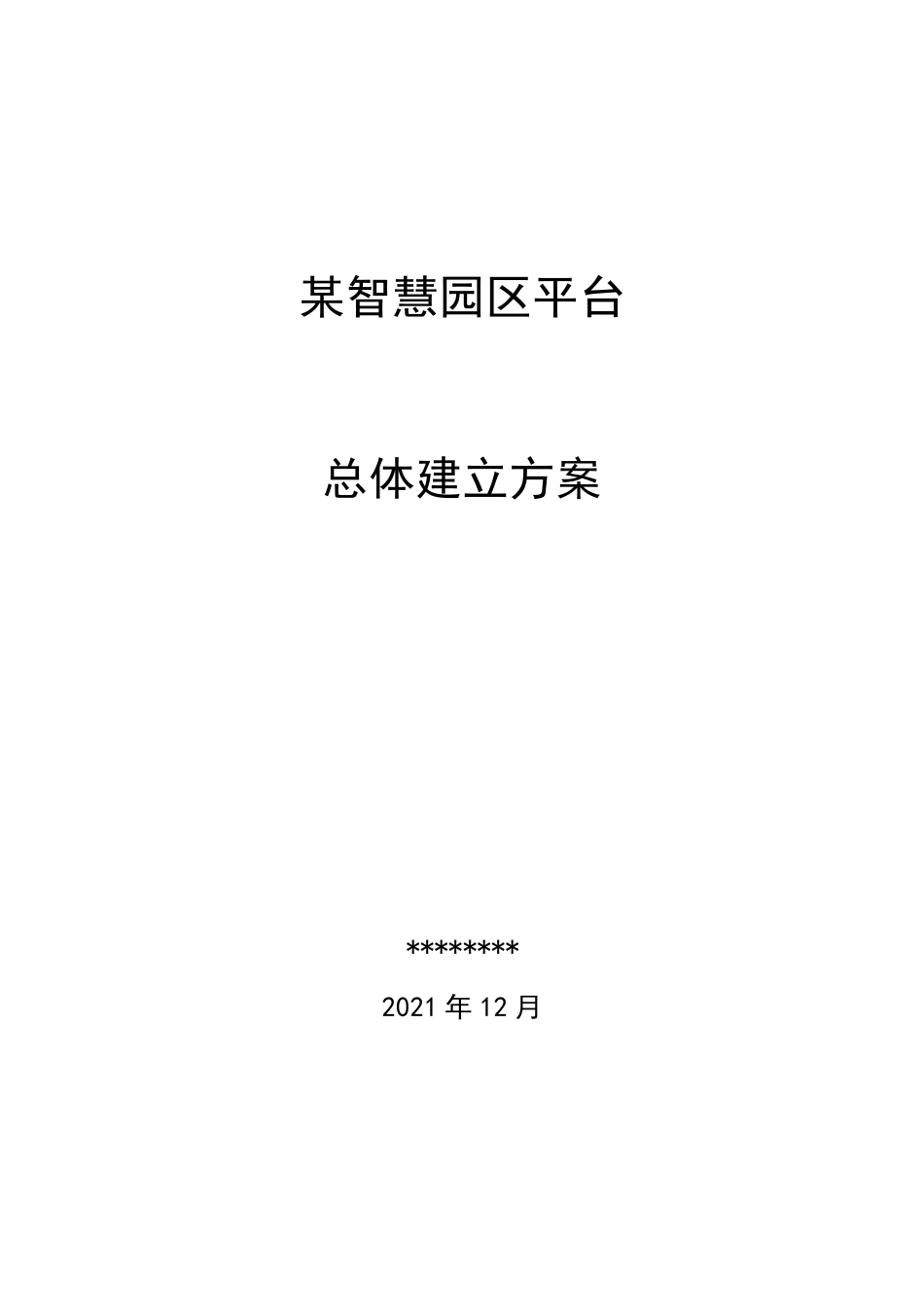 某智慧园区平台

总体建立方案

********

2021 年 12 月